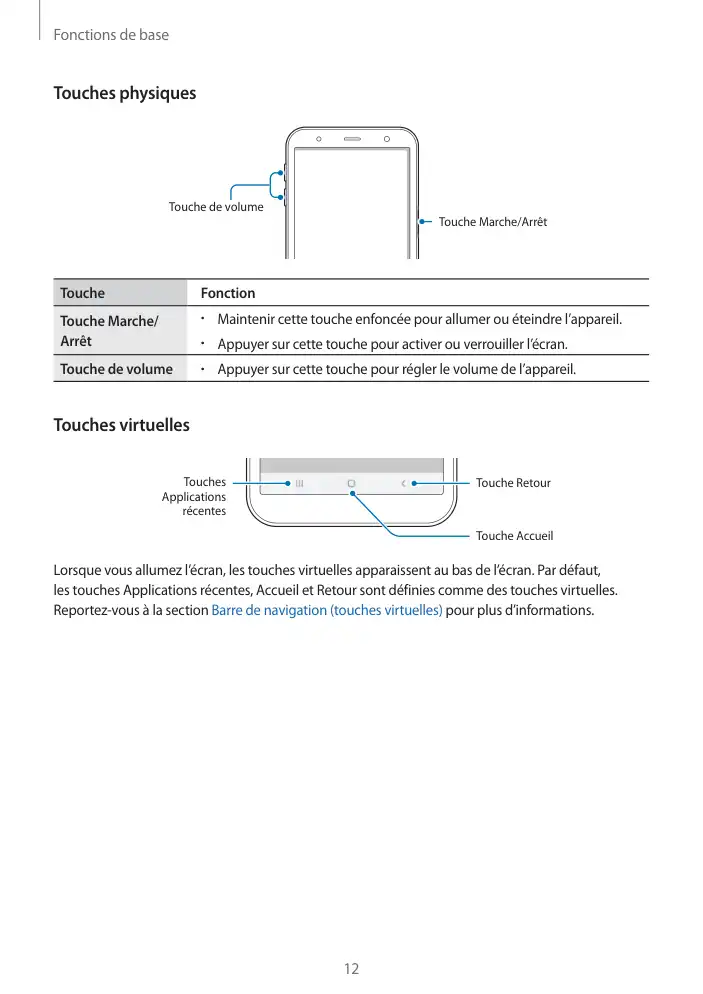 Fonctions de base

Touches physiques

Touche de volume

Touche Marche/Arrêt

| Touche | Fonction |
|---|---|
| Touche Marche/ Arrêt | • Maintenir cette touche enfoncée pour allumer ou éteindre l'appareil. • Appuyer sur cette touche pour activer ou verrouiller l'écran. |
| Touche de volume | • Appuyer sur cette touche pour régler le volume de l'appareil. |

Touches virtuelles

Touches Applications récentes

Touche Retour

Touche Accueil

Lorsque vous allumez l'écran, les touches virtuelles apparaissent au bas de l'écran. Par défaut, les touches Applications récentes, Accueil et Retour sont définies comme des touches virtuelles. Reportez-vous à la section Barre de navigation (touches virtuelles) pour plus d'informations.

12